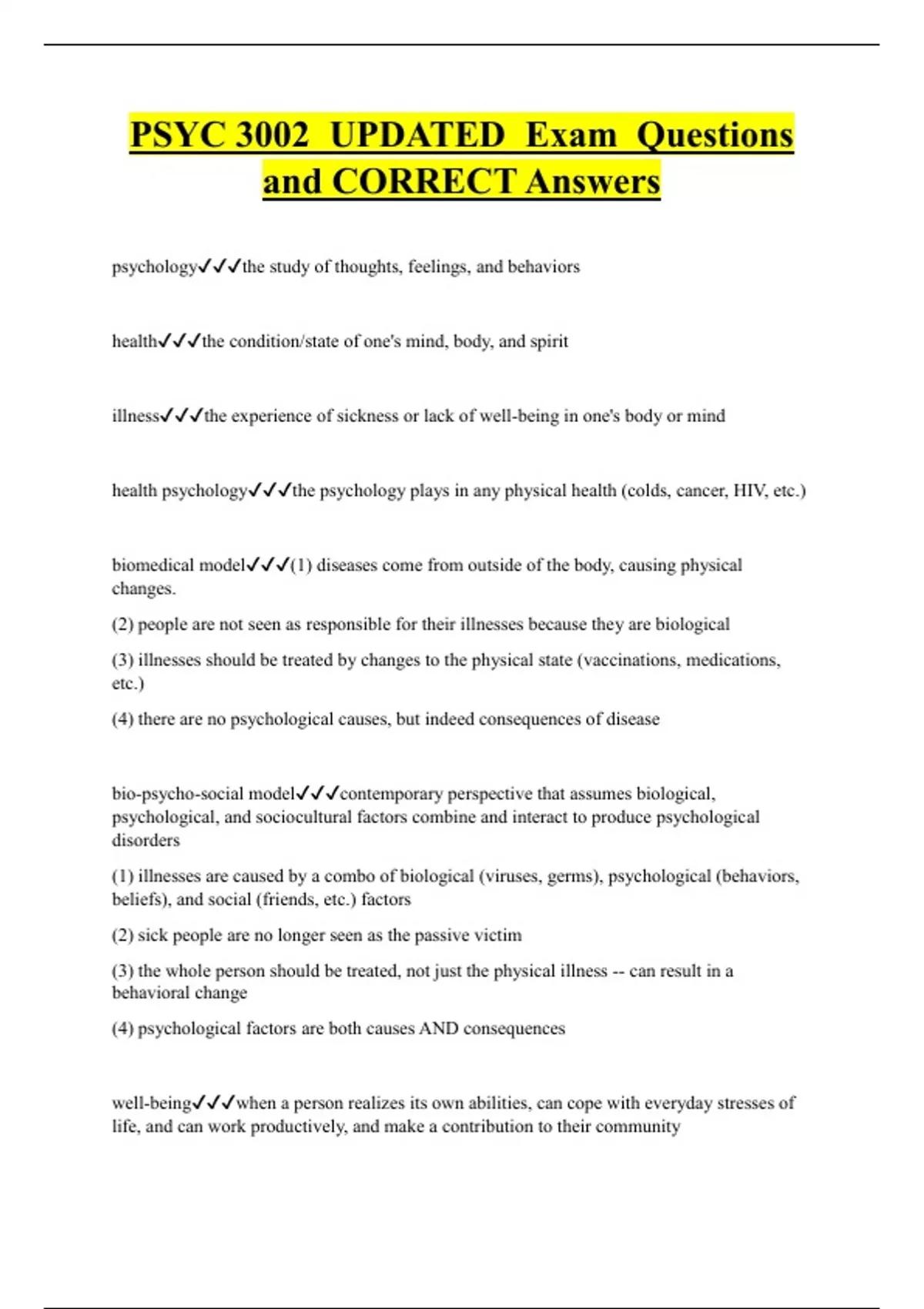 PSYC 3002 UPDATED Exam Questions and CORRECT Answers

psychology✓✓✓the study of thoughts, feelings, and behaviors

health✓✓✓the condition/state of one's mind, body, and spirit

illness✓✓✓the experience of sickness or lack of well-being in one's body or mind

health psychology✓✓✓the psychology plays in any physical health (colds, cancer, HIV, etc.)

biomedical model✓✓✓(1) diseases come from outside of the body, causing physical changes.

(2) people are not seen as responsible for their illnesses because they are biological

(3) illnesses should be treated by changes to the physical state (vaccinations, medications, etc.)

(4) there are no psychological causes, but indeed consequences of disease

bio-psycho-social model✓✓✓contemporary perspective that assumes biological, psychological, and sociocultural factors combine and interact to produce psychological disorders

(1) illnesses are caused by a combo of biological (viruses, germs), psychological (behaviors, beliefs), and social (friends, etc.) factors

(2) sick people are no longer seen as the passive victim

(3) the whole person should be treated, not just the physical illness -- can result in a behavioral change

(4) psychological factors are both causes AND consequences

well-being✓✓✓when a person realizes its own abilities, can cope with everyday stresses of life, and can work productively, and make a contribution to their community